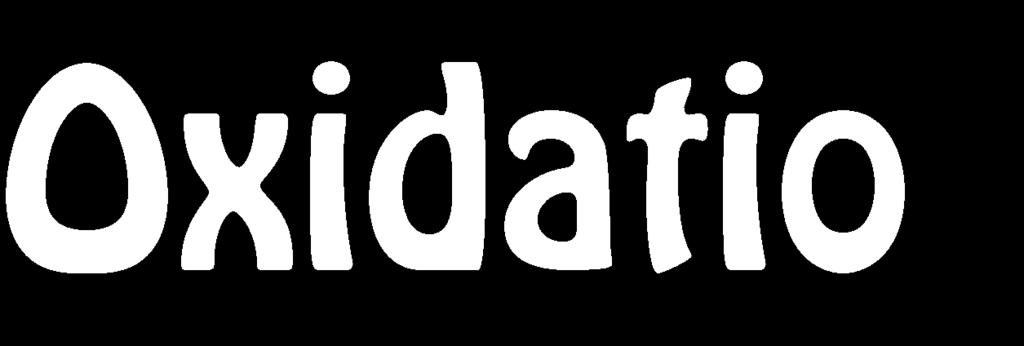 Oxidatio